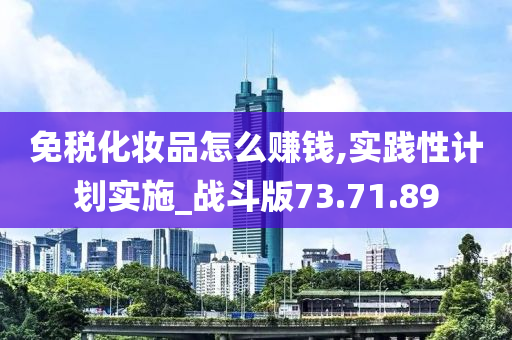 免税化妆品怎么赚钱,实践性计划实施_战斗版73.71.89